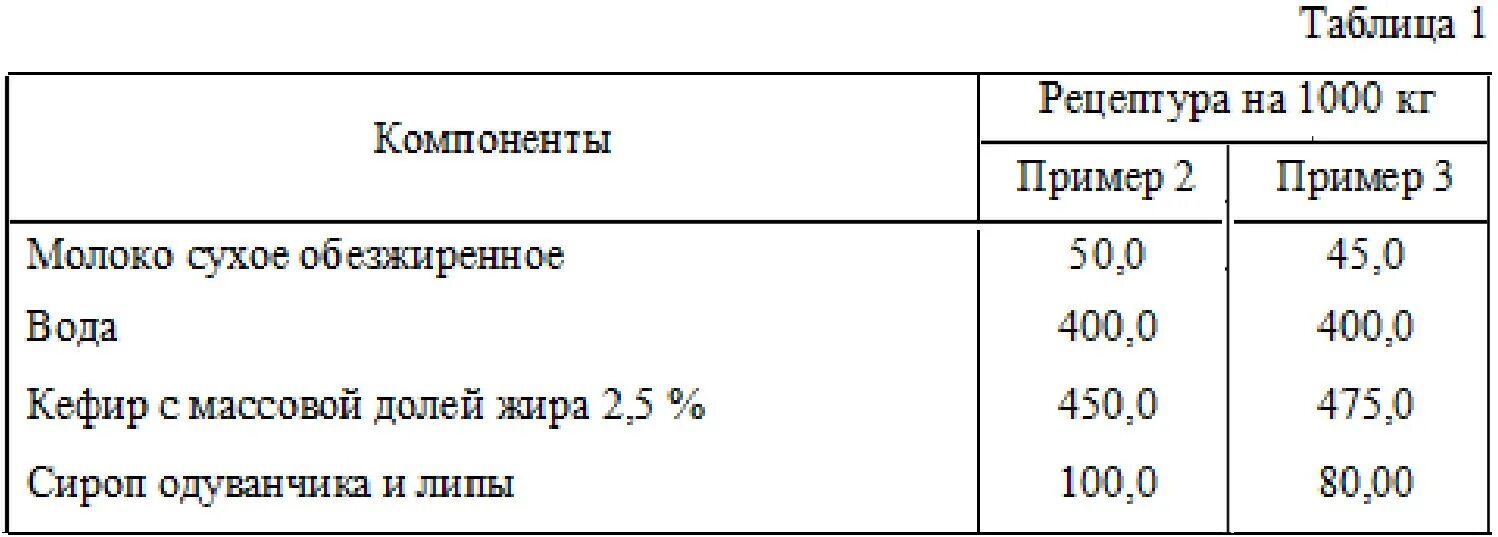 Таблица 1

| Компоненты | Рецептура на 1000 кг | |
|---|---|---|
| | Пример 2 | Пример 3 |
| Молоко сухое обезжиренное | 50,0 | 45,0 |
| Вода | 400,0 | 400,0 |
| Кефир с массовой долей жира 2,5 % | 450,0 | 475,0 |
| Сироп одуванчика и липы | 100,0 | 80,00 |